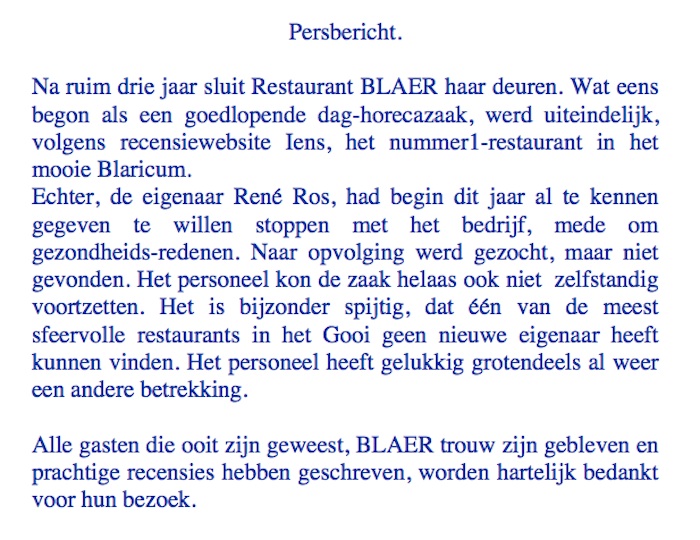 Persbericht.

Na ruim drie jaar sluit Restaurant BLAER haar deuren. Wat eens begon als een goedlopende dag-horecazaak, werd uiteindelijk, volgens recensiewebsite Iens, het nummer1-restaurant in het mooie Blaricum.
Echter, de eigenaar René Ros, had begin dit jaar al te kennen gegeven te willen stoppen met het bedrijf, mede om gezondheids-redenen. Naar opvolging werd gezocht, maar niet gevonden. Het personeel kon de zaak helaas ook niet zelfstandig voortzetten. Het is bijzonder spijtig, dat één van de meest sfeervolle restaurants in het Gooi geen nieuwe eigenaar heeft kunnen vinden. Het personeel heeft gelukkig grotendeels al weer een andere betrekking.

Alle gasten die ooit zijn geweest, BLAER trouw zijn gebleven en prachtige recensies hebben geschreven, worden hartelijk bedankt voor hun bezoek.